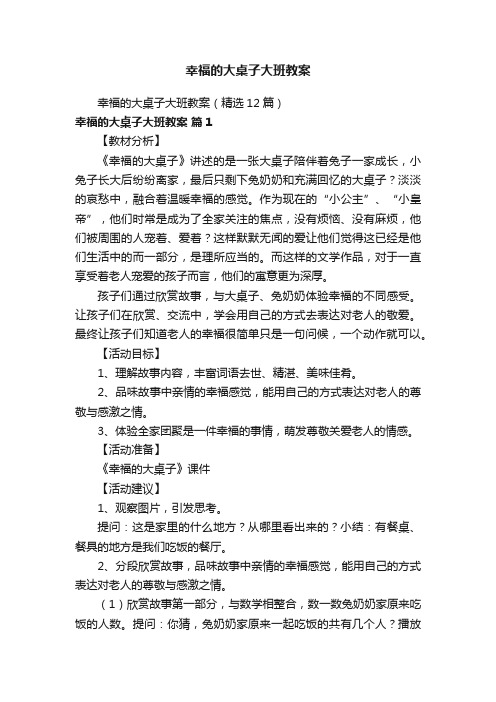 幸福的大桌子大班教案

幸福的大桌子大班教案（精选12篇）

幸福的大桌子大班教案 篇1

【教材分析】

《幸福的大桌子》讲述的是一张大桌子陪伴着兔子一家成长，小兔子长大后纷纷离家，最后只剩下兔奶奶和充满回忆的大桌子？淡淡的哀愁中，融合着温暖幸福的感觉。作为现在的“小公主”、“小皇帝”，他们时常是成为了全家关注的焦点，没有烦恼、没有麻烦，他们被周围的人宠着、爱着？这样默默无闻的爱让他们觉得这已经是他们生活中的而一部分，是理所应当的。而这样的文学作品，对于一直享受着老人宠爱的孩子而言，他们的寓意更为深厚。

孩子们通过欣赏故事，与大桌子、兔奶奶体验幸福的不同感受。让孩子们在欣赏、交流中，学会用自己的方式去表达对老人的敬爱。最终让孩子们知道老人的幸福很简单只是一句问候，一个动作就可以。

【活动目标】

1、理解故事内容，丰富词语去世、精湛、美味佳肴。

2、品味故事中亲情的幸福感觉，能用自己的方式表达对老人的尊敬与感激之情。

3、体验全家团聚是一件幸福的事情，萌发尊敬关爱老人的情感。

【活动准备】

《幸福的大桌子》课件

【活动建议】

1、观察图片，引发思考。

提问：这是家里的什么地方？从哪里看出来的？小结：有餐桌、餐具的地方是我们吃饭的餐厅。

2、分段欣赏故事，品味故事中亲情的幸福感觉，能用自己的方式表达对老人的尊敬与感激之情。

（1）欣赏故事第一部分，与数学相整合，数一数兔奶奶家原来吃饭的人数。提问：你猜，兔奶奶家原来一起吃饭的共有几个人？播放